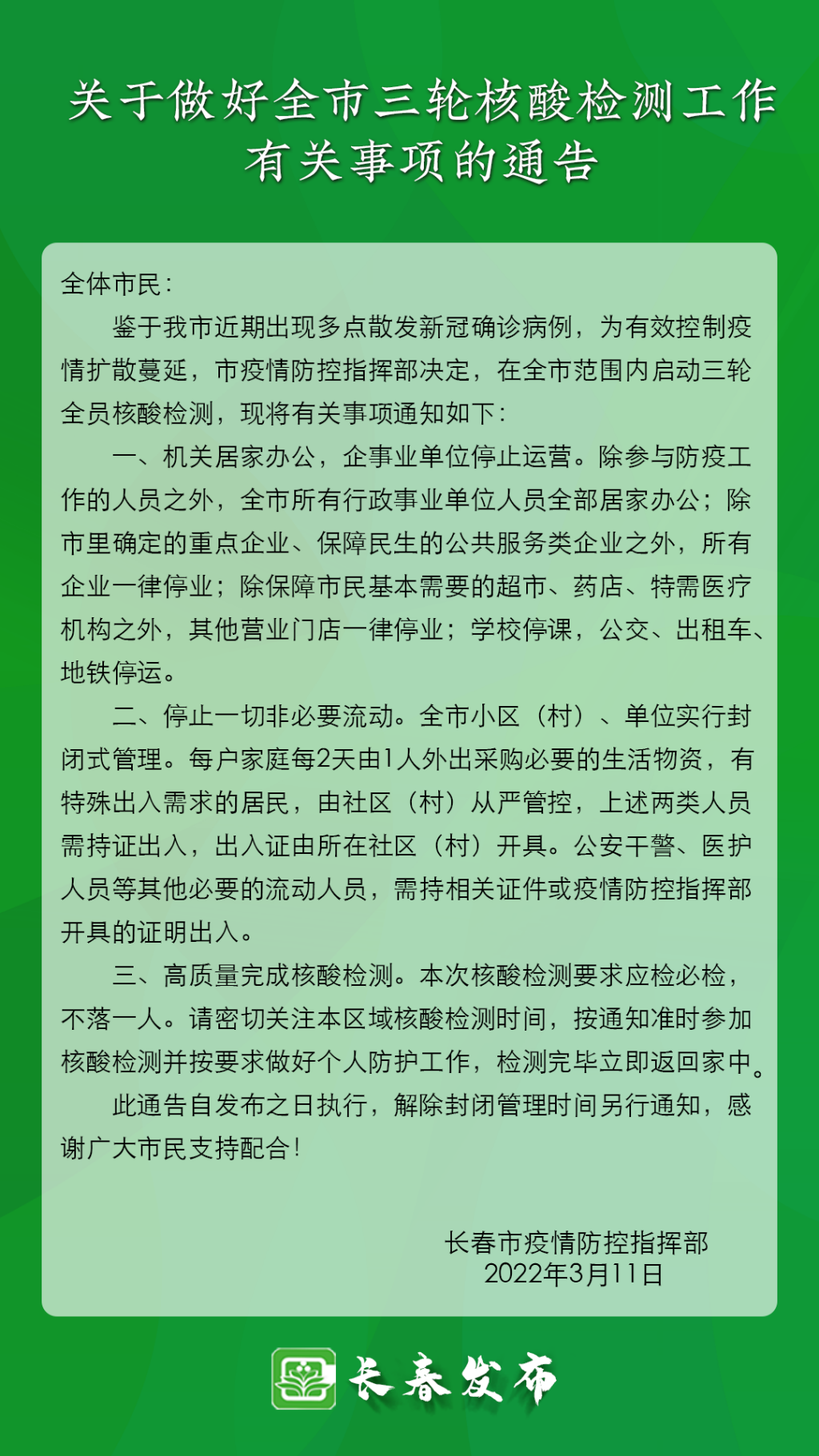 关于做好全市三轮核酸检测工作有关事项的通告

全体市民：

鉴于我市近期出现多点散发新冠确诊病例，为有效控制疫情扩散蔓延，市疫情防控指挥部决定，在全市范围内启动三轮全员核酸检测，现将有关事项通知如下：

一、机关居家办公，企事业单位停止运营。除参与防疫工作的人员之外，全市所有行政事业单位人员全部居家办公；除市里确定的重点企业、保障民生的公共服务类企业之外，所有企业一律停业；除保障市民基本需要的超市、药店、特需医疗机构之外，其他营业门店一律停业；学校停课，公交、出租车、地铁停运。

二、停止一切非必要流动。全市小区（村）、单位实行封闭式管理。每户家庭每2天由1人外出采购必要的生活物资，有特殊出入需求的居民，由社区（村）从严管控，上述两类人员需持证出入，出入证由所在社区（村）开具。公安干警、医护人员等其他必要的流动人员，需持相关证件或疫情防控指挥部开具的证明出入。

三、高质量完成核酸检测。本次核酸检测要求应检必检，不落一人。请密切关注本区域核酸检测时间，按通知准时参加核酸检测并按要求做好个人防护工作，检测完毕立即返回家中。

此通告自发布之日执行，解除封闭管理时间另行通知，感谢广大市民支持配合！

长春市疫情防控指挥部
2022年3月11日

长春发布